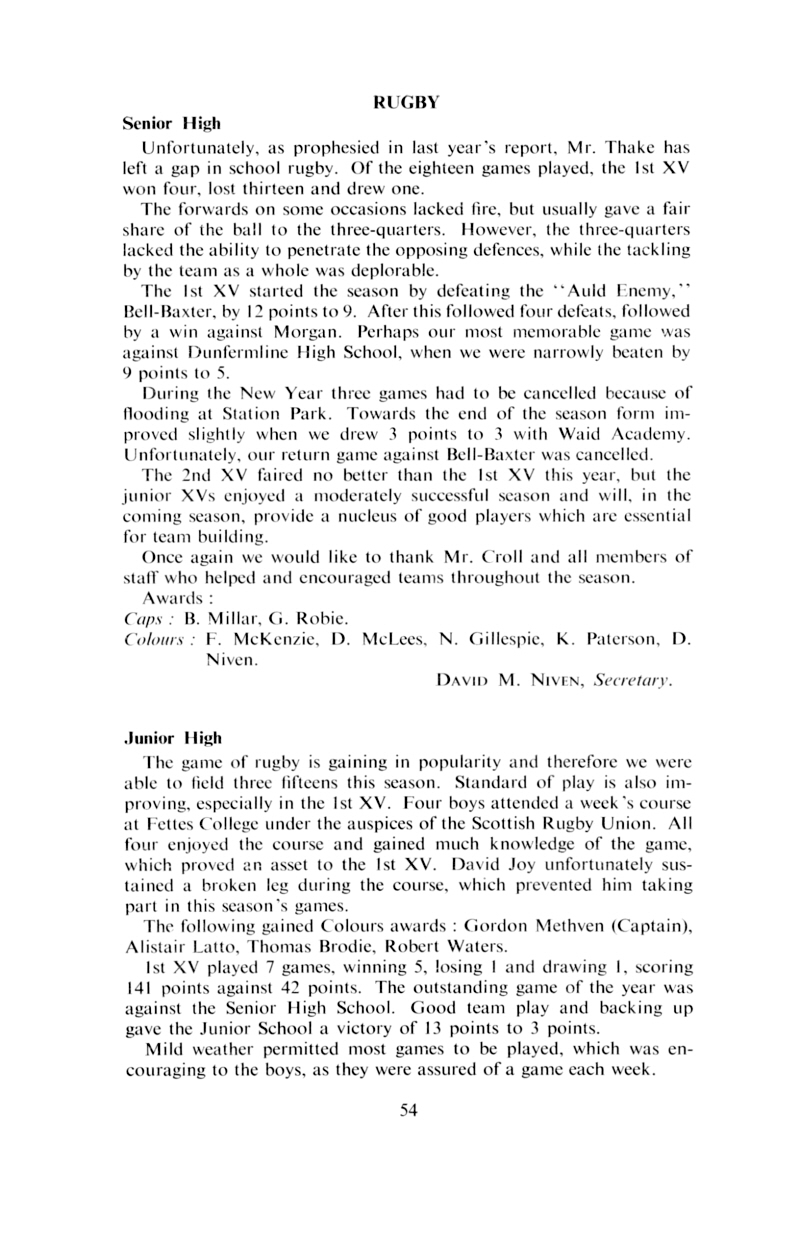 RUGBY

Senior High

Unfortunately, as prophesied in last year's report, Mr. Thake has left a gap in school rugby. Of the eighteen games played, the 1st XV won four, lost thirteen and drew one.

The forwards on some occasions lacked fire, but usually gave a fair share of the ball to the three-quarters. However, the three-quarters lacked the ability to penetrate the opposing defences, while the tackling by the team as a whole was deplorable.

The 1st XV started the season by defeating the "Auld Enemy," Bell-Baxter, by 12 points to 9. After this followed four defeats, followed by a win against Morgan. Perhaps our most memorable game was against Dunfermline High School, when we were narrowly beaten by 9 points to 5.

During the New Year three games had to be cancelled because of flooding at Station Park. Towards the end of the season form improved slightly when we drew 3 points to 3 with Waid Academy. Unfortunately, our return game against Bell-Baxter was cancelled.

The 2nd XV faired no better than the 1st XV this year, but the junior XVs enjoyed a moderately successful season and will, in the coming season, provide a nucleus of good players which are essential for team building.

Once again we would like to thank Mr. Croll and all members of staff who helped and encouraged teams throughout the season.

Awards :

Caps : B. Millar, G. Robie.

Colours : F. McKenzie, D. McLees, N. Gillespie, K. Paterson, D. Niven.

DAVID M. NIVEN, Secretary.

Junior High

The game of rugby is gaining in popularity and therefore we were able to field three fifteens this season. Standard of play is also improving, especially in the 1st XV. Four boys attended a week's course at Fettes College under the auspices of the Scottish Rugby Union. All four enjoyed the course and gained much knowledge of the game, which proved an asset to the 1st XV. David Joy unfortunately sustained a broken leg during the course, which prevented him taking part in this season's games.

The following gained Colours awards : Gordon Methven (Captain), Alistair Latto, Thomas Brodie, Robert Waters.

1st XV played 7 games, winning 5, losing 1 and drawing 1, scoring 141 points against 42 points. The outstanding game of the year was against the Senior High School. Good team play and backing up gave the Junior School a victory of 13 points to 3 points.

Mild weather permitted most games to be played, which was encouraging to the boys, as they were assured of a game each week.

54